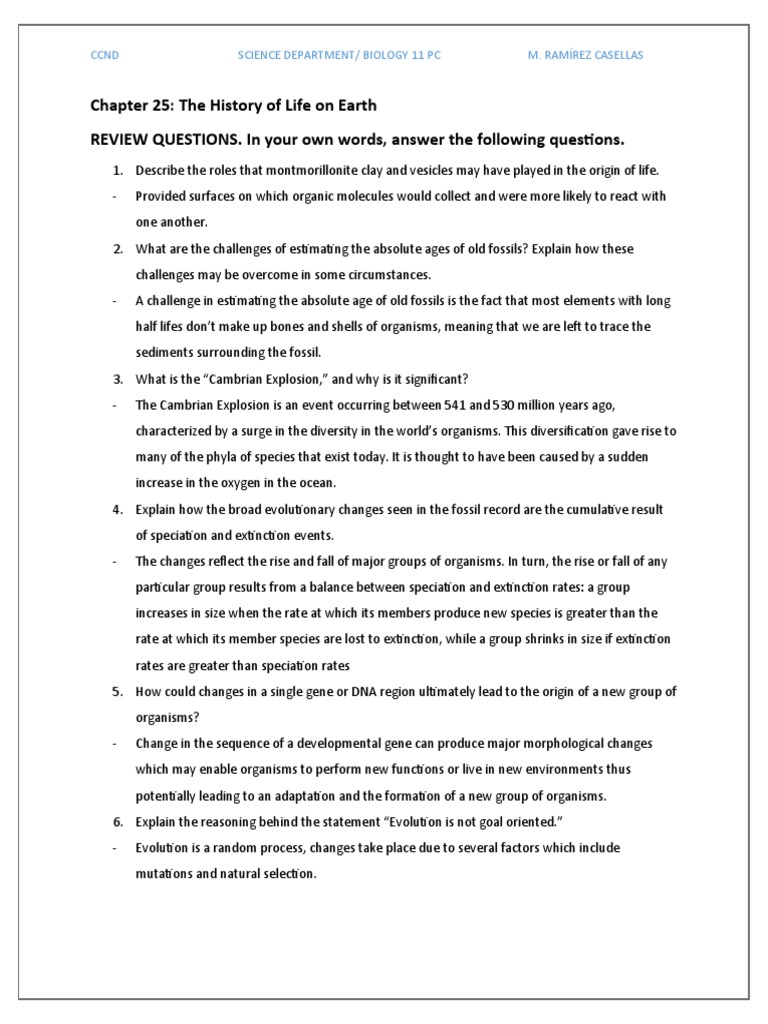 CCND SCIENCE DEPARTMENT/ BIOLOGY 11 PC M. RAMÍREZ CASELLAS

Chapter 25: The History of Life on Earth

REVIEW QUESTIONS. In your own words, answer the following questions.

1. Describe the roles that montmorillonite clay and vesicles may have played in the origin of life.

- Provided surfaces on which organic molecules would collect and were more likely to react with one another.

2. What are the challenges of estimating the absolute ages of old fossils? Explain how these challenges may be overcome in some circumstances.

- A challenge in estimating the absolute age of old fossils is the fact that most elements with long half lifes don't make up bones and shells of organisms, meaning that we are left to trace the sediments surrounding the fossil.

3. What is the "Cambrian Explosion," and why is it significant?

- The Cambrian Explosion is an event occurring between 541 and 530 million years ago, characterized by a surge in the diversity in the world's organisms. This diversification gave rise to many of the phyla of species that exist today. It is thought to have been caused by a sudden increase in the oxygen in the ocean.

4. Explain how the broad evolutionary changes seen in the fossil record are the cumulative result of speciation and extinction events.

- The changes reflect the rise and fall of major groups of organisms. In turn, the rise or fall of any particular group results from a balance between speciation and extinction rates: a group increases in size when the rate at which its members produce new species is greater than the rate at which its member species are lost to extinction, while a group shrinks in size if extinction rates are greater than speciation rates

5. How could changes in a single gene or DNA region ultimately lead to the origin of a new group of organisms?

- Change in the sequence of a developmental gene can produce major morphological changes which may enable organisms to perform new functions or live in new environments thus potentially leading to an adaptation and the formation of a new group of organisms.

6. Explain the reasoning behind the statement "Evolution is not goal oriented."

- Evolution is a random process, changes take place due to several factors which include mutations and natural selection.